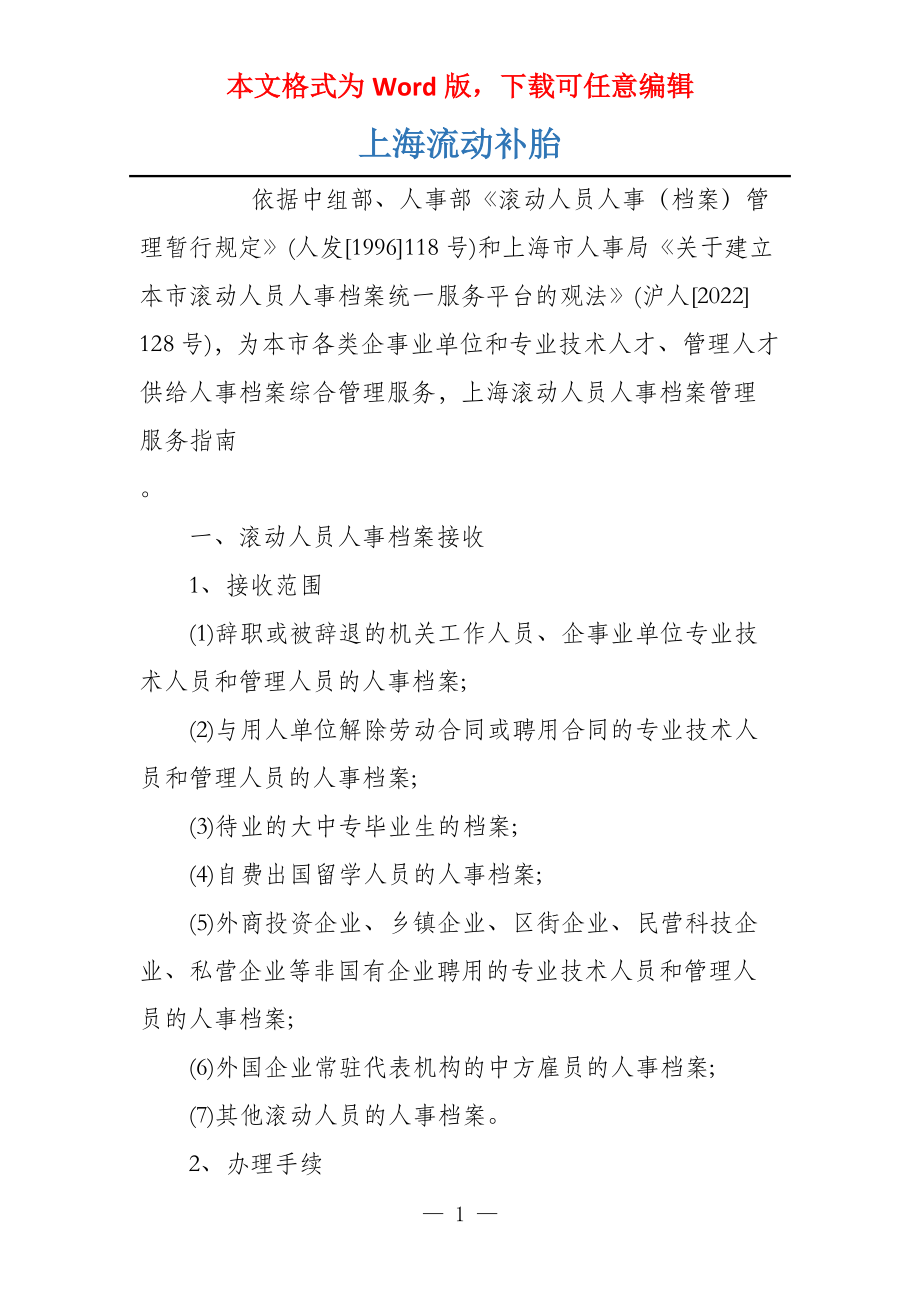 本文格式为 Word 版，下载可任意编辑

上海流动补胎

依据中组部、人事部《滚动人员人事（档案）管理暂行规定》(人发[1996]118 号)和上海市人事局《关于建立本市滚动人员人事档案统一服务平台的观法》(沪人[2022] 128 号)，为本市各类企事业单位和专业技术人才、管理人才供给人事档案综合管理服务，上海滚动人员人事档案管理服务指南

。

一、滚动人员人事档案接收

1、接收范围

(1)辞职或被辞退的机关工作人员、企事业单位专业技术人员和管理人员的人事档案;

(2)与用人单位解除劳动合同或聘用合同的专业技术人员和管理人员的人事档案;

(3)待业的大中专毕业生的档案;

(4)自费出国留学人员的人事档案;

(5)外商投资企业、乡镇企业、区街企业、民营科技企业、私营企业等非国有企业聘用的专业技术人员和管理人员的人事档案;

(6)外国企业常驻代表机构的中方雇员的人事档案;

(7)其他滚动人员的人事档案。

2、办理手续

— 1 —